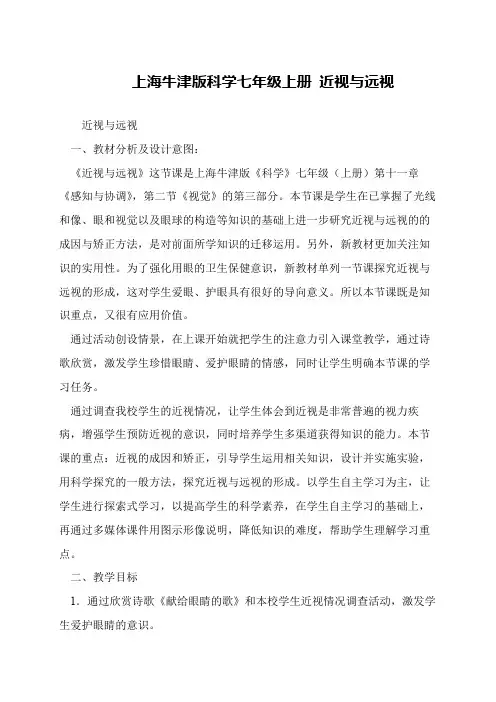 上海牛津版科学七年级上册 近视与远视

近视与远视

一、教材分析及设计意图：

《近视与远视》这节课是上海牛津版《科学》七年级（上册）第十一章《感知与协调》，第二节《视觉》的第三部分。本节课是学生在已掌握了光线和像、眼和视觉以及眼球的构造等知识的基础上进一步研究近视与远视的的成因与矫正方法，是对前面所学知识的迁移运用。另外，新教材更加关注知识的实用性。为了强化用眼的卫生保健意识，新教材单列一节课探究近视与远视的形成，这对学生爱眼、护眼具有很好的导向意义。所以本节课既是知识重点，又很有应用价值。

通过活动创设情景，在上课开始就把学生的注意力引入课堂教学，通过诗歌欣赏，激发学生珍惜眼睛、爱护眼睛的情感，同时让学生明确本节课的学习任务。

通过调查我校学生的近视情况，让学生体会到近视是非常普遍的视力疾病，增强学生预防近视的意识，同时培养学生多渠道获得知识的能力。本节课的重点：近视的成因和矫正，引导学生运用相关知识，设计并实施实验，用科学探究的一般方法，探究近视与远视的形成。以学生自主学习为主，让学生进行探索式学习，以提高学生的科学素养，在学生自主学习的基础上，再通过多媒体课件用图示形像说明，降低知识的难度，帮助学生理解学习重点。

二、教学目标

1．通过欣赏诗歌《献给眼睛的歌》和本校学生近视情况调查活动，激发学生爱护眼睛的意识。